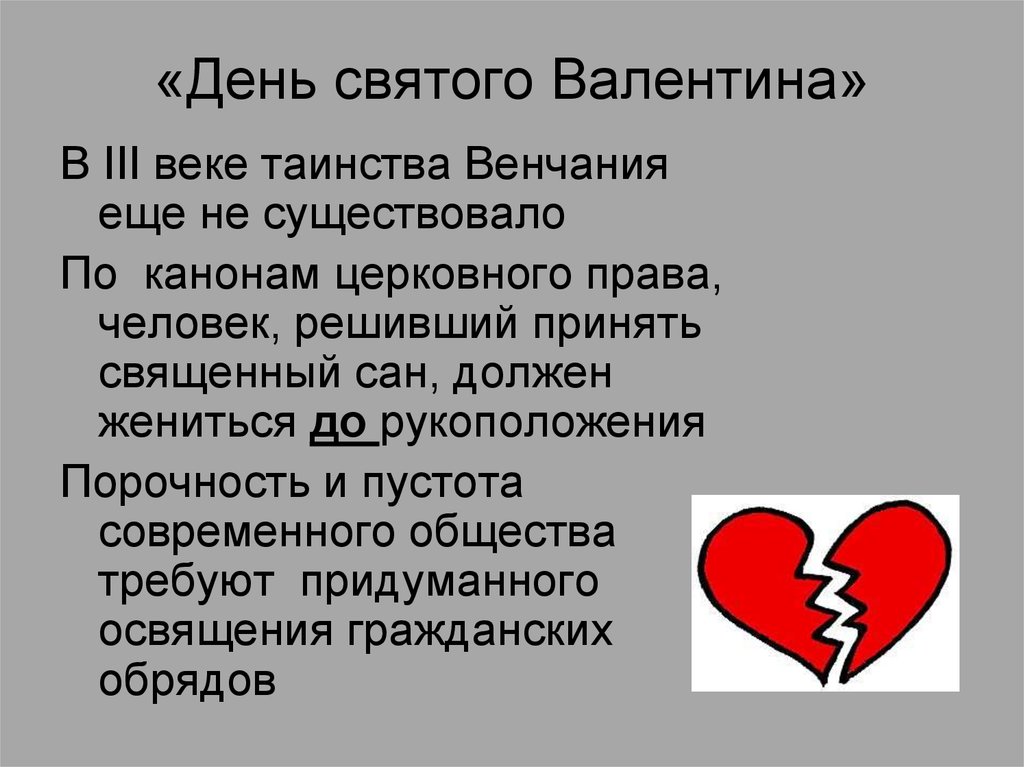 «День святого Валентина»

В III веке таинства Венчания еще не существовало

По канонам церковного права, человек, решивший принять священный сан, должен жениться до рукоположения

Порочность и пустота современного общества требуют придуманного освящения гражданских обрядов